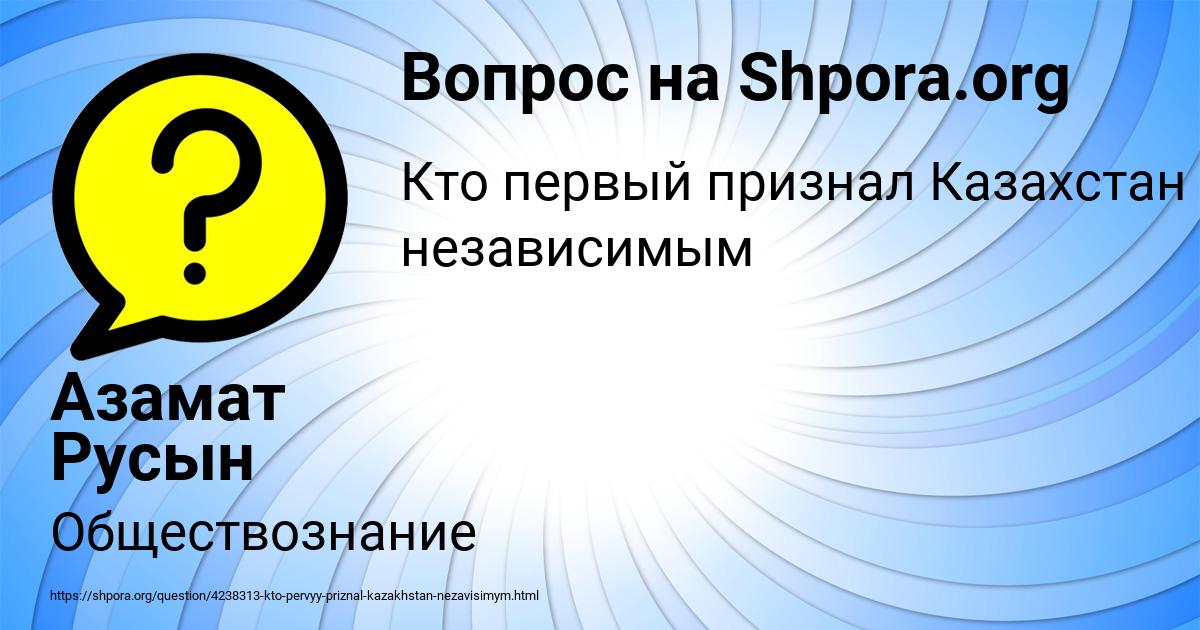 Вопрос на Shpora.org

Кто первый признал Казахстан независимым

Азамат Русын

Обществознание

https://shpora.org/question/4238313-kto-pervyy-priznal-kazakhstan-nezavisimym.html